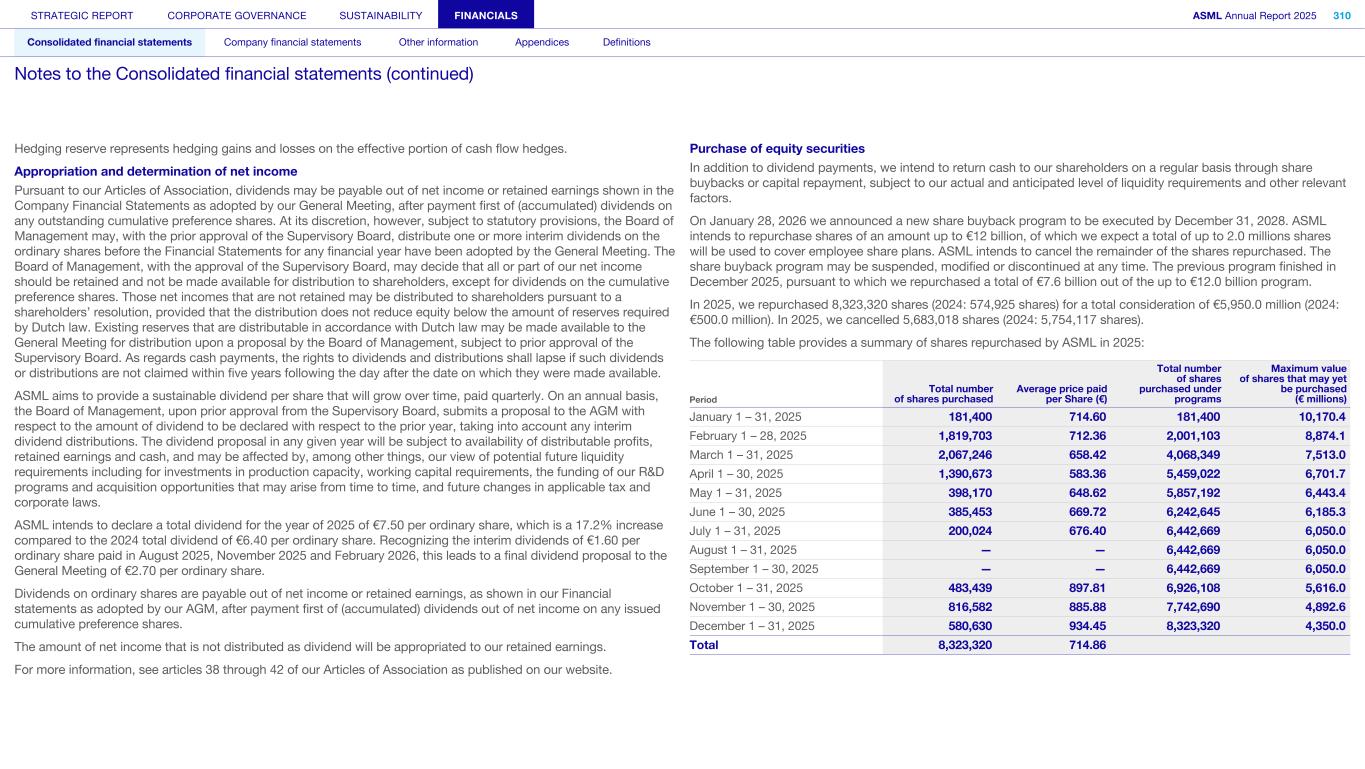 STRATEGIC REPORT CORPORATE GOVERNANCE SUSTAINABILITY FINANCIALS ASML Annual Report 2025 310

Consolidated financial statements Company financial statements Other information Appendices Definitions

Notes to the Consolidated financial statements (continued)

Hedging reserve represents hedging gains and losses on the effective portion of cash flow hedges.

Appropriation and determination of net income

Pursuant to our Articles of Association, dividends may be payable out of net income or retained earnings shown in the Company Financial Statements as adopted by our General Meeting, after payment first of (accumulated) dividends on any outstanding cumulative preference shares. At its discretion, however, subject to statutory provisions, the Board of Management may, with the prior approval of the Supervisory Board, distribute one or more interim dividends on the ordinary shares before the Financial Statements for any financial year have been adopted by the General Meeting. The Board of Management, with the approval of the Supervisory Board, may decide that all or part of our net income should be retained and not be made available for distribution to shareholders, except for dividends on the cumulative preference shares. Those net incomes that are not retained may be distributed to shareholders pursuant to a shareholders' resolution, provided that the distribution does not reduce equity below the amount of reserves required by Dutch law. Existing reserves that are distributable in accordance with Dutch law may be made available to the General Meeting for distribution upon a proposal by the Board of Management, subject to prior approval of the Supervisory Board. As regards cash payments, the rights to dividends and distributions shall lapse if such dividends or distributions are not claimed within five years following the day after the date on which they were made available.

ASML aims to provide a sustainable dividend per share that will grow over time, paid quarterly. On an annual basis, the Board of Management, upon prior approval from the Supervisory Board, submits a proposal to the AGM with respect to the amount of dividend to be declared with respect to the prior year, taking into account any interim dividend distributions. The dividend proposal in any given year will be subject to availability of distributable profits, retained earnings and cash, and may be affected by, among other things, our view of potential future liquidity requirements including for investments in production capacity, working capital requirements, the funding of our R&D programs and acquisition opportunities that may arise from time to time, and future changes in applicable tax and corporate laws.

ASML intends to declare a total dividend for the year of 2025 of €7.50 per ordinary share, which is a 17.2% increase compared to the 2024 total dividend of €6.40 per ordinary share. Recognizing the interim dividends of €1.60 per ordinary share paid in August 2025, November 2025 and February 2026, this leads to a final dividend proposal to the General Meeting of €2.70 per ordinary share.

Dividends on ordinary shares are payable out of net income or retained earnings, as shown in our Financial statements as adopted by our AGM, after payment first of (accumulated) dividends out of net income on any issued cumulative preference shares.

The amount of net income that is not distributed as dividend will be appropriated to our retained earnings.

For more information, see articles 38 through 42 of our Articles of Association as published on our website.

Purchase of equity securities

In addition to dividend payments, we intend to return cash to our shareholders on a regular basis through share buybacks or capital repayment, subject to our actual and anticipated level of liquidity requirements and other relevant factors.

On January 28, 2026 we announced a new share buyback program to be executed by December 31, 2028. ASML intends to repurchase shares of an amount up to €12 billion, of which we expect a total of up to 2.0 millions shares will be used to cover employee share plans. ASML intends to cancel the remainder of the shares repurchased. The share buyback program may be suspended, modified or discontinued at any time. The previous program finished in December 2025, pursuant to which we repurchased a total of €7.6 billion out of the up to €12.0 billion program.

In 2025, we repurchased 8,323,320 shares (2024: 574,925 shares) for a total consideration of €5,950.0 million (2024: €500.0 million). In 2025, we cancelled 5,683,018 shares (2024: 5,754,117 shares).

The following table provides a summary of shares repurchased by ASML in 2025:

| Period | Total number of shares purchased | Average price paid per Share (€) | Total number of shares purchased under programs | Maximum value of shares that may yet be purchased (€ millions) |
|---|---|---|---|---|
| January 1 – 31, 2025 | 181,400 | 714.60 | 181,400 | 10,170.4 |
| February 1 – 28, 2025 | 1,819,703 | 712.36 | 2,001,103 | 8,874.1 |
| March 1 – 31, 2025 | 2,067,246 | 658.42 | 4,068,349 | 7,513.0 |
| April 1 – 30, 2025 | 1,390,673 | 583.36 | 5,459,022 | 6,701.7 |
| May 1 – 31, 2025 | 398,170 | 648.62 | 5,857,192 | 6,443.4 |
| June 1 – 30, 2025 | 385,453 | 669.72 | 6,242,645 | 6,185.3 |
| July 1 – 31, 2025 | 200,024 | 676.40 | 6,442,669 | 6,050.0 |
| August 1 – 31, 2025 | — | — | 6,442,669 | 6,050.0 |
| September 1 – 30, 2025 | — | — | 6,442,669 | 6,050.0 |
| October 1 – 31, 2025 | 483,439 | 897.81 | 6,926,108 | 5,616.0 |
| November 1 – 30, 2025 | 816,582 | 885.88 | 7,742,690 | 4,892.6 |
| December 1 – 31, 2025 | 580,630 | 934.45 | 8,323,320 | 4,350.0 |
| Total | 8,323,320 | 714.86 | | |